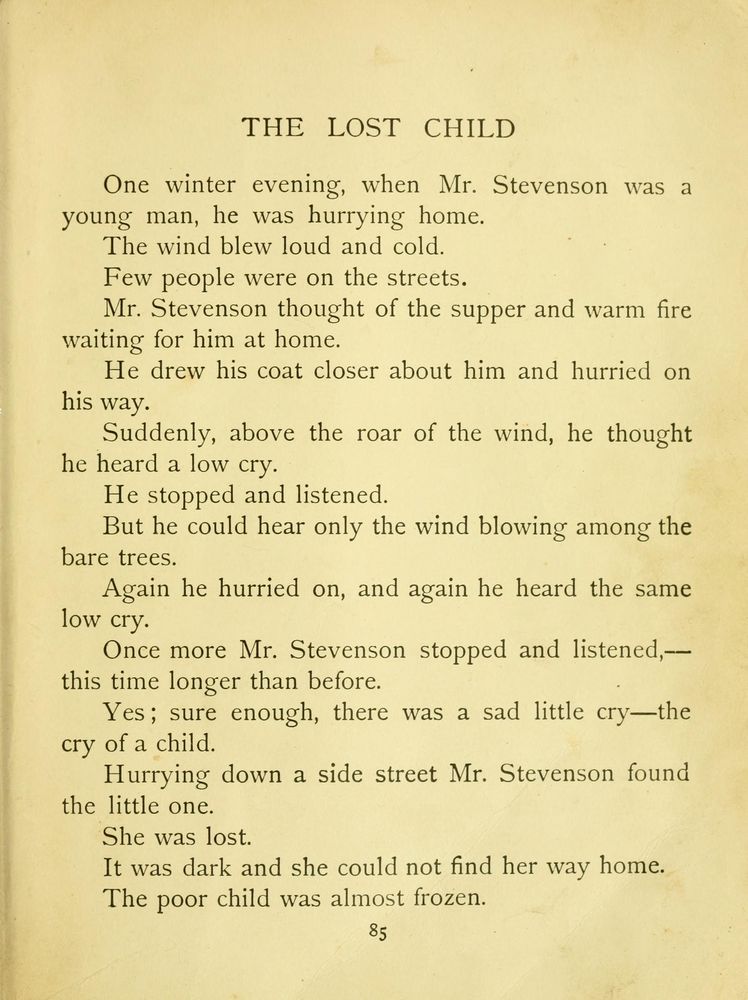 THE LOST CHILD

One winter evening, when Mr. Stevenson was a young man, he was hurrying home.

The wind blew loud and cold.

Few people were on the streets.

Mr. Stevenson thought of the supper and warm fire waiting for him at home.

He drew his coat closer about him and hurried on his way.

Suddenly, above the roar of the wind, he thought he heard a low cry.

He stopped and listened.

But he could hear only the wind blowing among the bare trees.

Again he hurried on, and again he heard the same low cry.

Once more Mr. Stevenson stopped and listened,—this time longer than before.

Yes; sure enough, there was a sad little cry—the cry of a child.

Hurrying down a side street Mr. Stevenson found the little one.

She was lost.

It was dark and she could not find her way home.

The poor child was almost frozen.

85